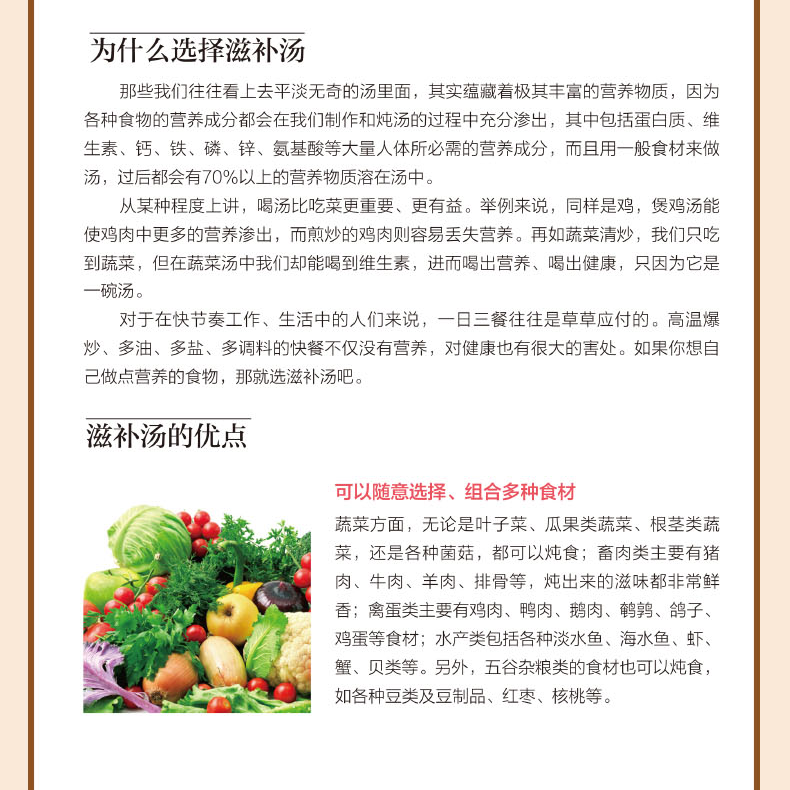 为什么选择滋补汤

那些我们往往看上去平淡无奇的汤里面，其实蕴藏着极其丰富的营养物质，因为各种食物的营养成分都会在我们制作和炖汤的过程中充分渗出，其中包括蛋白质、维生素、钙、铁、磷、锌、氨基酸等大量人体所必需的营养成分，而且用一般食材来做汤，过后都会有70%以上的营养物质溶在汤中。

从某种程度上讲，喝汤比吃菜更重要、更有益。举例来说，同样是鸡，煲鸡汤能使鸡肉中更多的营养渗出，而煎炒的鸡肉则容易丢失营养。再如蔬菜清炒，我们只吃到蔬菜，但在蔬菜汤中我们却能喝到维生素，进而喝出营养、喝出健康，只因为它是一碗汤。

对于在快节奏工作、生活中的人们来说，一日三餐往往是草草应付的。高温爆炒、多油、多盐、多调料的快餐不仅没有营养，对健康也有很大的害处。如果你想自己做点营养的食物，那就选滋补汤吧。

滋补汤的优点

可以随意选择、组合多种食材

蔬菜方面，无论是叶子菜、瓜果类蔬菜、根茎类蔬菜，还是各种菌菇，都可以炖食；畜肉类主要有猪肉、牛肉、羊肉、排骨等，炖出来的滋味都非常鲜香；禽蛋类主要有鸡肉、鸭肉、鹅肉、鹌鹑、鸽子、鸡蛋等食材；水产类包括各种淡水鱼、海水鱼、虾、蟹、贝类等。另外，五谷杂粮类的食材也可以炖食，如各种豆类及豆制品、红枣、核桃等。